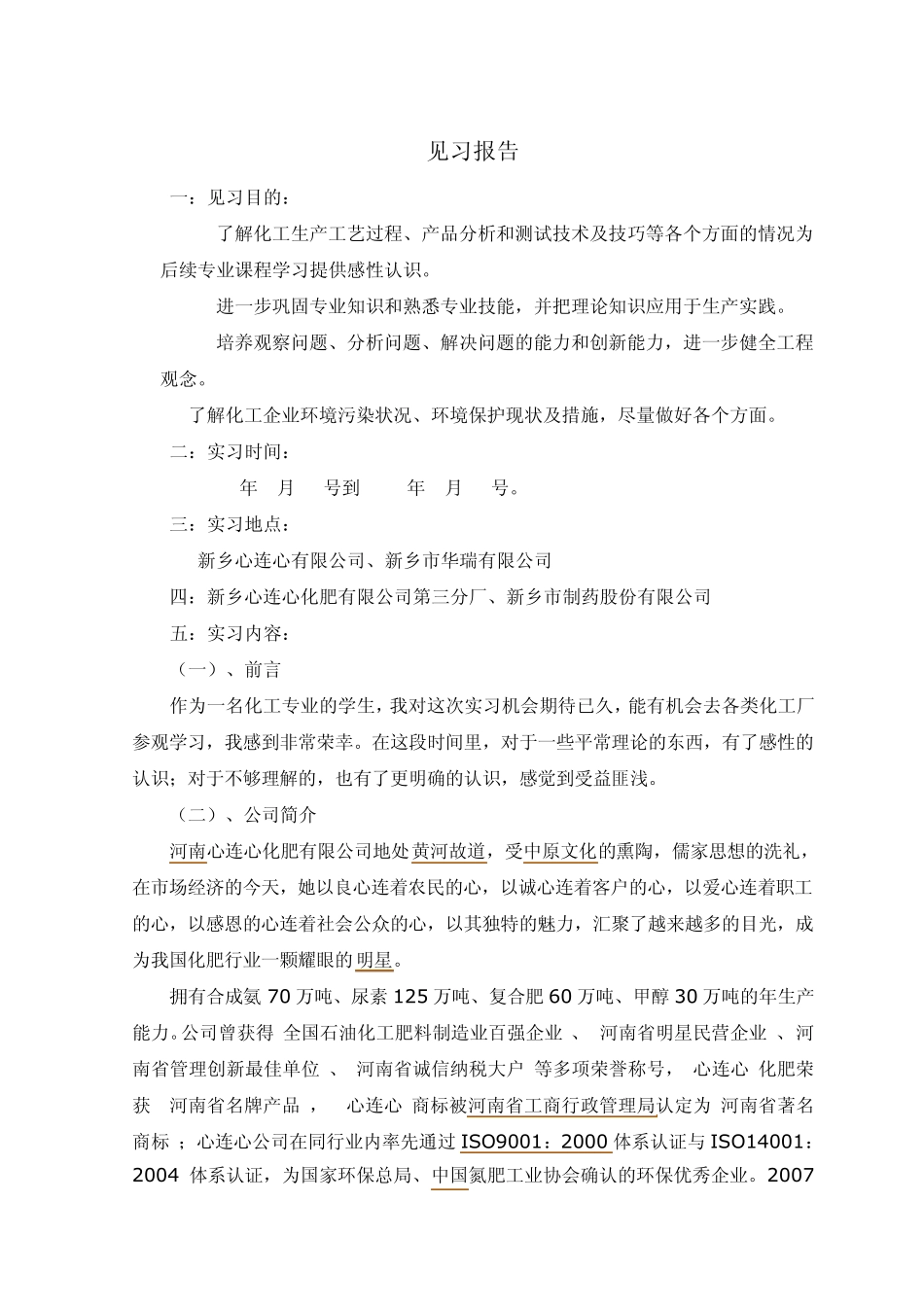 见习报告

一：见习目的：

了解化工生产工艺过程、产品分析和测试技术及技巧等各个方面的情况为后续专业课程学习提供感性认识。

进一步巩固专业知识和熟悉专业技能，并把理论知识应用于生产实践。

培养观察问题、分析问题、解决问题的能力和创新能力，进一步健全工程观念。

了解化工企业环境污染状况、环境保护现状及措施，尽量做好各个方面。

二：实习时间：

年 月 号到 年 月 号。

三：实习地点：

新乡心连心有限公司、新乡市华瑞有限公司

四：新乡心连心化肥有限公司第三分厂、新乡市制药股份有限公司

五：实习内容：

（一）、前言

作为一名化工专业的学生，我对这次实习机会期待已久，能有机会去各类化工厂参观学习，我感到非常荣幸。在这段时间里，对于一些平常理论的东西，有了感性的认识；对于不够理解的，也有了更明确的认识，感觉到受益匪浅。

（二）、公司简介

河南心连心化肥有限公司地处黄河故道，受中原文化的熏陶，儒家思想的洗礼，在市场经济的今天，她以良心连着农民的心，以诚心连着客户的心，以爱心连着职工的心，以感恩的心连着社会公众的心，以其独特的魅力，汇聚了越来越多的目光，成为我国化肥行业一颗耀眼的明星。

拥有合成氨 70 万吨、尿素 125 万吨、复合肥 60 万吨、甲醇 30 万吨的年生产能力。公司曾获得 全国石油化工肥料制造业百强企业 、 河南省明星民营企业 、河南省管理创新最佳单位 、 河南省诚信纳税大户 等多项荣誉称号， 心连心 化肥荣获 河南省名牌产品 ， 心连心 商标被河南省工商行政管理局认定为 河南省著名商标 ；心连心公司在同行业内率先通过 ISO9001：2000 体系认证与 ISO14001：2004 体系认证，为国家环保总局、中国氮肥工业协会确认的环保优秀企业。2007